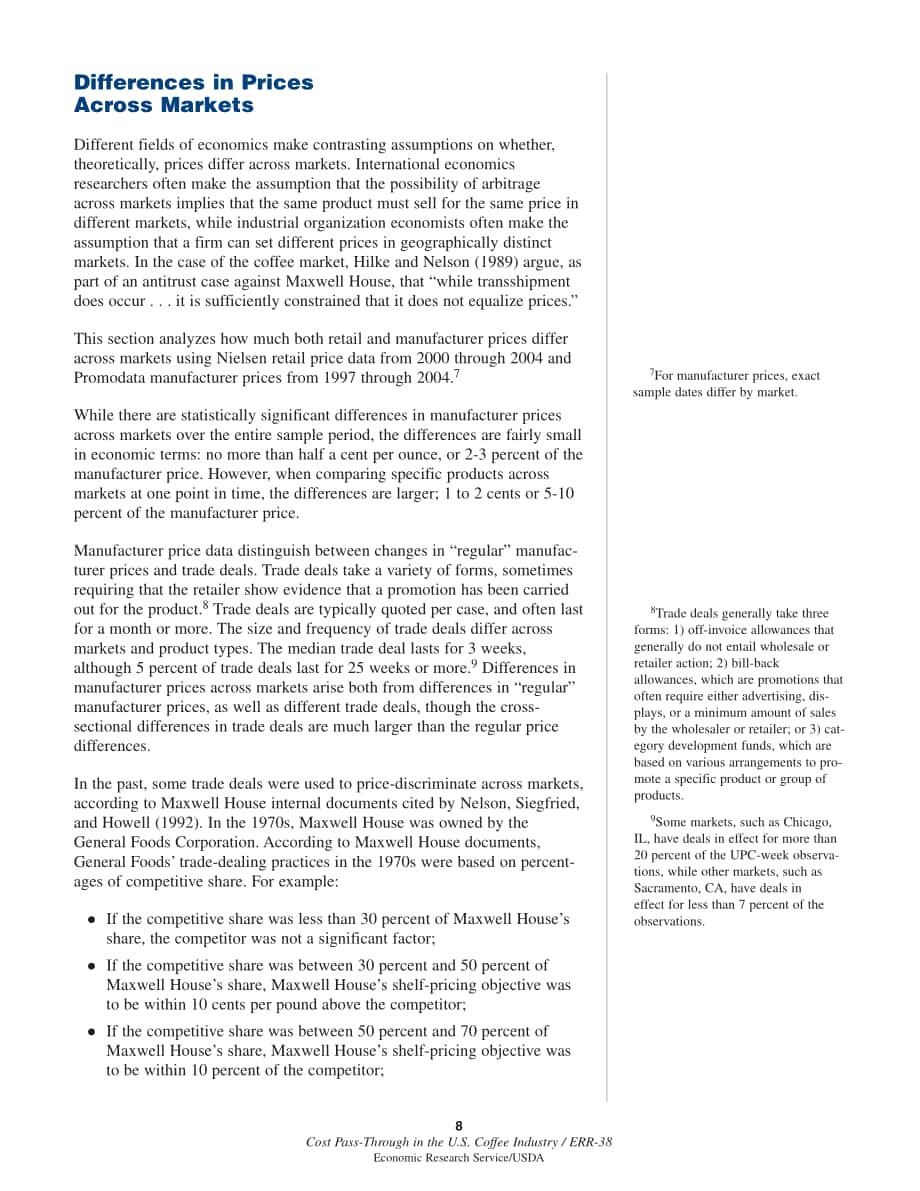 Differences in Prices
Across Markets

Different fields of economics make contrasting assumptions on whether, theoretically, prices differ across markets. International economics researchers often make the assumption that the possibility of arbitrage across markets implies that the same product must sell for the same price in different markets, while industrial organization economists often make the assumption that a firm can set different prices in geographically distinct markets. In the case of the coffee market, Hilke and Nelson (1989) argue, as part of an antitrust case against Maxwell House, that "while transshipment does occur . . . it is sufficiently constrained that it does not equalize prices."

This section analyzes how much both retail and manufacturer prices differ across markets using Nielsen retail price data from 2000 through 2004 and Promodata manufacturer prices from 1997 through 2004.$^{7}$

While there are statistically significant differences in manufacturer prices across markets over the entire sample period, the differences are fairly small in economic terms: no more than half a cent per ounce, or 2-3 percent of the manufacturer price. However, when comparing specific products across markets at one point in time, the differences are larger; 1 to 2 cents or 5-10 percent of the manufacturer price.

Manufacturer price data distinguish between changes in "regular" manufacturer prices and trade deals. Trade deals take a variety of forms, sometimes requiring that the retailer show evidence that a promotion has been carried out for the product.$^{8}$ Trade deals are typically quoted per case, and often last for a month or more. The size and frequency of trade deals differ across markets and product types. The median trade deal lasts for 3 weeks, although 5 percent of trade deals last for 25 weeks or more.$^{9}$ Differences in manufacturer prices across markets arise both from differences in "regular" manufacturer prices, as well as different trade deals, though the cross-sectional differences in trade deals are much larger than the regular price differences.

In the past, some trade deals were used to price-discriminate across markets, according to Maxwell House internal documents cited by Nelson, Siegfried, and Howell (1992). In the 1970s, Maxwell House was owned by the General Foods Corporation. According to Maxwell House documents, General Foods' trade-dealing practices in the 1970s were based on percentages of competitive share. For example:

• If the competitive share was less than 30 percent of Maxwell House's share, the competitor was not a significant factor;

• If the competitive share was between 30 percent and 50 percent of Maxwell House's share, Maxwell House's shelf-pricing objective was to be within 10 cents per pound above the competitor;

• If the competitive share was between 50 percent and 70 percent of Maxwell House's share, Maxwell House's shelf-pricing objective was to be within 10 percent of the competitor;

$^{7}$For manufacturer prices, exact sample dates differ by market.

$^{8}$Trade deals generally take three forms: 1) off-invoice allowances that generally do not entail wholesale or retailer action; 2) bill-back allowances, which are promotions that often require either advertising, displays, or a minimum amount of sales by the wholesaler or retailer; or 3) category development funds, which are based on various arrangements to promote a specific product or group of products.

$^{9}$Some markets, such as Chicago, IL, have deals in effect for more than 20 percent of the UPC-week observations, while other markets, such as Sacramento, CA, have deals in effect for less than 7 percent of the observations.

8
Cost Pass-Through in the U.S. Coffee Industry / ERR-38
Economic Research Service/USDA